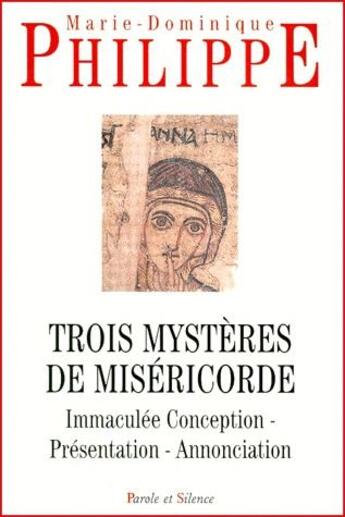 Marie-Dominique
PHILIPPE

ANNA

TROIS MYSTÈRES DE MISÉRICORDE

Immaculée Conception - Présentation - Annonciation

Parole et Silence